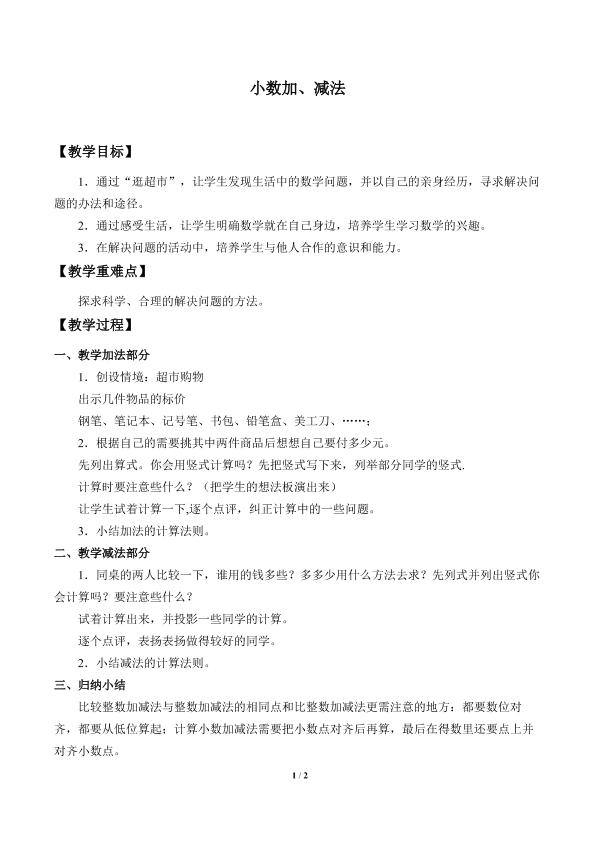 小数加、减法

【教学目标】

1．通过“逛超市”，让学生发现生活中的数学问题，并以自己的亲身经历，寻求解决问题的办法和途径。

2．通过感受生活，让学生明确数学就在自己身边，培养学生学习数学的兴趣。

3．在解决问题的活动中，培养学生与他人合作的意识和能力。

【教学重难点】

探求科学、合理的解决问题的方法。

【教学过程】

一、教学加法部分

1．创设情境：超市购物

出示几件物品的标价

钢笔、笔记本、记号笔、书包、铅笔盒、美工刀、……；

2．根据自己的需要挑其中两件商品后想想自己要付多少元。

先列出算式。你会用竖式计算吗？先把竖式写下来，列举部分同学的竖式.

计算时要注意些什么？（把学生的想法板演出来）

让学生试着计算一下,逐个点评，纠正计算中的一些问题。

3．小结加法的计算法则。

二、教学减法部分

1．同桌的两人比较一下，谁用的钱多些？多多少用什么方法去求？先列式并列出竖式你会计算吗？要注意些什么？

试着计算出来，并投影一些同学的计算。

逐个点评，表扬表扬做得较好的同学。

2．小结减法的计算法则。

三、归纳小结

比较整数加减法与整数加减法的相同点和比整数加减法更需注意的地方：都要数位对齐，都要从低位算起；计算小数加减法需要把小数点对齐后再算，最后在得数里还要点上并对齐小数点。

1 / 2